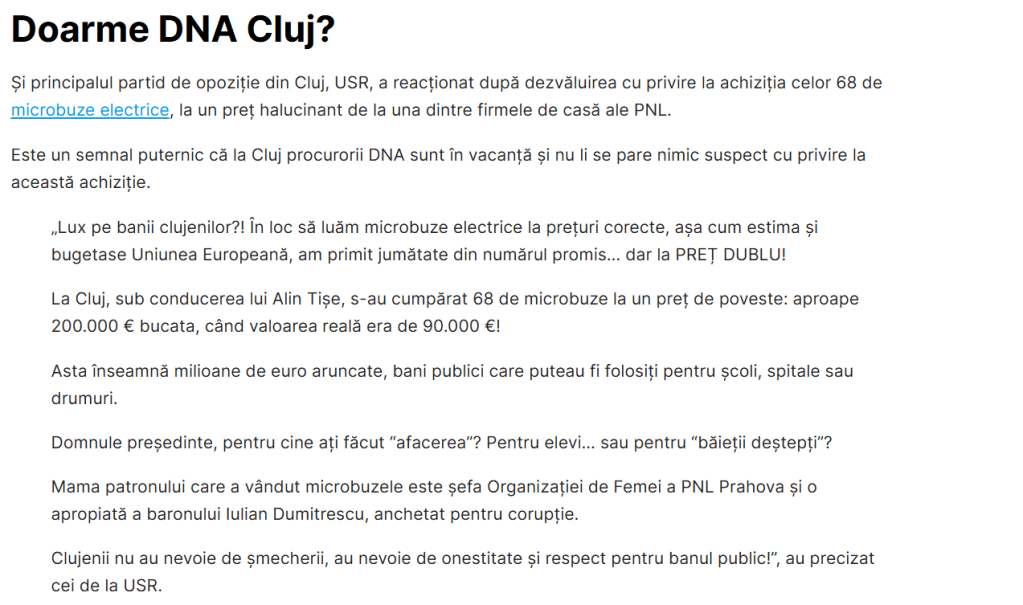 Doarme DNA Cluj?

Și principalul partid de opoziție din Cluj, USR, a reacționat după dezvăluirea cu privire la achiziția celor 68 de microbuze electrice, la un preț halucinant de la una dintre firmele de casă ale PNL.

Este un semnal puternic că la Cluj procurorii DNA sunt în vacanță și nu li se pare nimic suspect cu privire la această achiziție.

„Lux pe banii clujenilor?! În loc să luăm microbuze electrice la prețuri corecte, așa cum estima și bugetase Uniunea Europeană, am primit jumătate din numărul promis... dar la PREȚ DUBLU!

La Cluj, sub conducerea lui Alin Tișe, s-au cumpărat 68 de microbuze la un preț de poveste: aproape 200.000 € bucata, când valoarea reală era de 90.000 €!

Asta înseamnă milioane de euro aruncate, bani publici care puteau fi folosiți pentru școli, spitale sau drumuri.

Domnule președinte, pentru cine ați făcut “afacerea”? Pentru elevi... sau pentru “băieții deștepți”?

Mama patronului care a vândut microbuzele este șefa Organizației de Femei a PNL Prahova și o apropiată a baronului Iulian Dumitrescu, anchetat pentru corupție.

Clujenii nu au nevoie de șmecherii, au nevoie de onestitate și respect pentru banul public!”, au precizat cei de la USR.